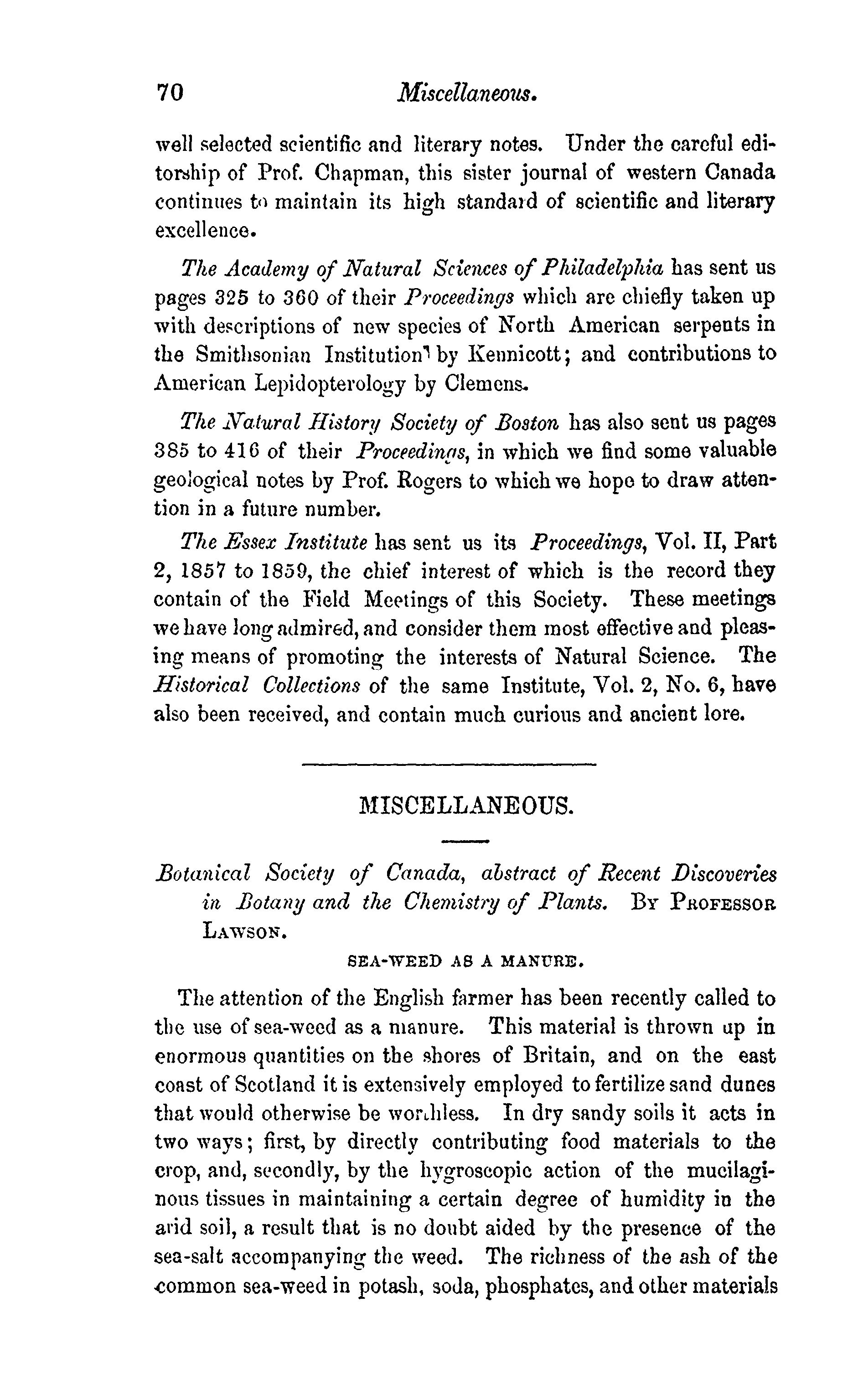 70 Miscellaneous.

well selected scientific and literary notes. Under the careful editorship of Prof. Chapman, this sister journal of western Canada continues to maintain its high standard of scientific and literary excellence.

The Academy of Natural Sciences of Philadelphia has sent us pages 325 to 360 of their Proceedings which are chiefly taken up with descriptions of new species of North American serpents in the Smithsonian Institution by Kennicott; and contributions to American Lepidopterology by Clemens.

The Natural History Society of Boston has also sent us pages 385 to 416 of their Proceedings, in which we find some valuable geological notes by Prof. Rogers to which we hope to draw attention in a future number.

The Essex Institute has sent us its Proceedings, Vol. II, Part 2, 1857 to 1859, the chief interest of which is the record they contain of the Field Meetings of this Society. These meetings we have long admired, and consider them most effective and pleasing means of promoting the interests of Natural Science. The Historical Collections of the same Institute, Vol. 2, No. 6, have also been received, and contain much curious and ancient lore.

MISCELLANEOUS.

Botanical Society of Canada, abstract of Recent Discoveries in Botany and the Chemistry of Plants. By Professor Lawson.

SEA-WEED AS A MANURE.

The attention of the English farmer has been recently called to the use of sea-weed as a manure. This material is thrown up in enormous quantities on the shores of Britain, and on the east coast of Scotland it is extensively employed to fertilize sand dunes that would otherwise be worthless. In dry sandy soils it acts in two ways; first, by directly contributing food materials to the crop, and, secondly, by the hygroscopic action of the mucilaginous tissues in maintaining a certain degree of humidity in the arid soil, a result that is no doubt aided by the presence of the sea-salt accompanying the weed. The richness of the ash of the common sea-weed in potash, soda, phosphates, and other materials